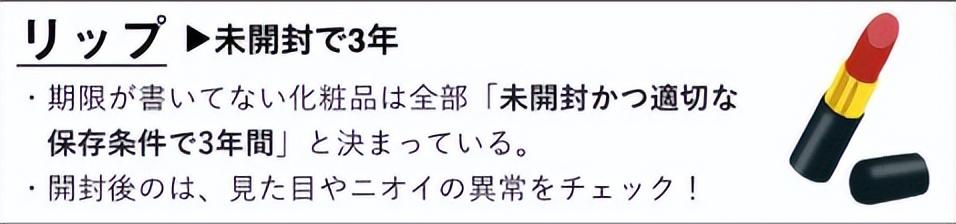 リップ ▶未開封で3年

・期限が書いてない化粧品は全部「未開封かつ適切な保存条件で3年間」と決まっている。
・開封後のは、見た目やニオイの異常をチェック！